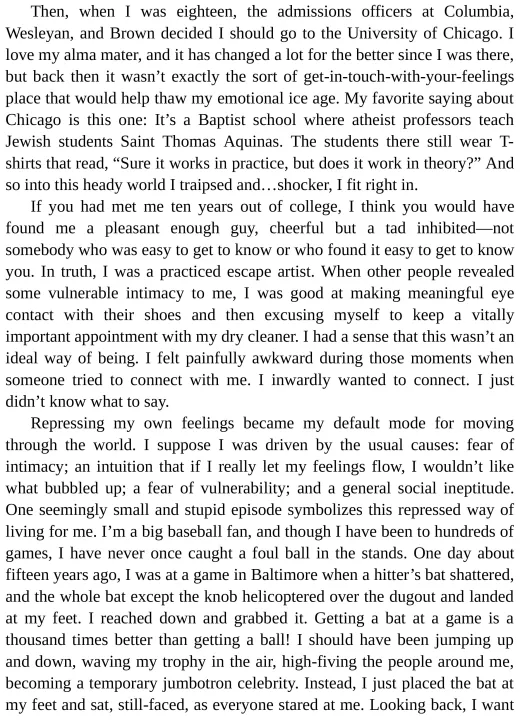 Then, when I was eighteen, the admissions officers at Columbia, Wesleyan, and Brown decided I should go to the University of Chicago. I love my alma mater, and it has changed a lot for the better since I was there, but back then it wasn’t exactly the sort of get-in-touch-with-your-feelings place that would help thaw my emotional ice age. My favorite saying about Chicago is this one: It’s a Baptist school where atheist professors teach Jewish students Saint Thomas Aquinas. The students there still wear T-shirts that read, “Sure it works in practice, but does it work in theory?” And so into this heady world I traipsed and…shocker, I fit right in.

If you had met me ten years out of college, I think you would have found me a pleasant enough guy, cheerful but a tad inhibited—not somebody who was easy to get to know or who found it easy to get to know you. In truth, I was a practiced escape artist. When other people revealed some vulnerable intimacy to me, I was good at making meaningful eye contact with their shoes and then excusing myself to keep a vitally important appointment with my dry cleaner. I had a sense that this wasn’t an ideal way of being. I felt painfully awkward during those moments when someone tried to connect with me. I inwardly wanted to connect. I just didn’t know what to say.

Repressing my own feelings became my default mode for moving through the world. I suppose I was driven by the usual causes: fear of intimacy; an intuition that if I really let my feelings flow, I wouldn’t like what bubbled up; a fear of vulnerability; and a general social ineptitude. One seemingly small and stupid episode symbolizes this repressed way of living for me. I’m a big baseball fan, and though I have been to hundreds of games, I have never once caught a foul ball in the stands. One day about fifteen years ago, I was at a game in Baltimore when a hitter’s bat shattered, and the whole bat except the knob helicoptered over the dugout and landed at my feet. I reached down and grabbed it. Getting a bat at a game is a thousand times better than getting a ball! I should have been jumping up and down, waving my trophy in the air, high-fiving the people around me, becoming a temporary jumbotron celebrity. Instead, I just placed the bat at my feet and sat, still-faced, as everyone stared at me. Looking back, I want